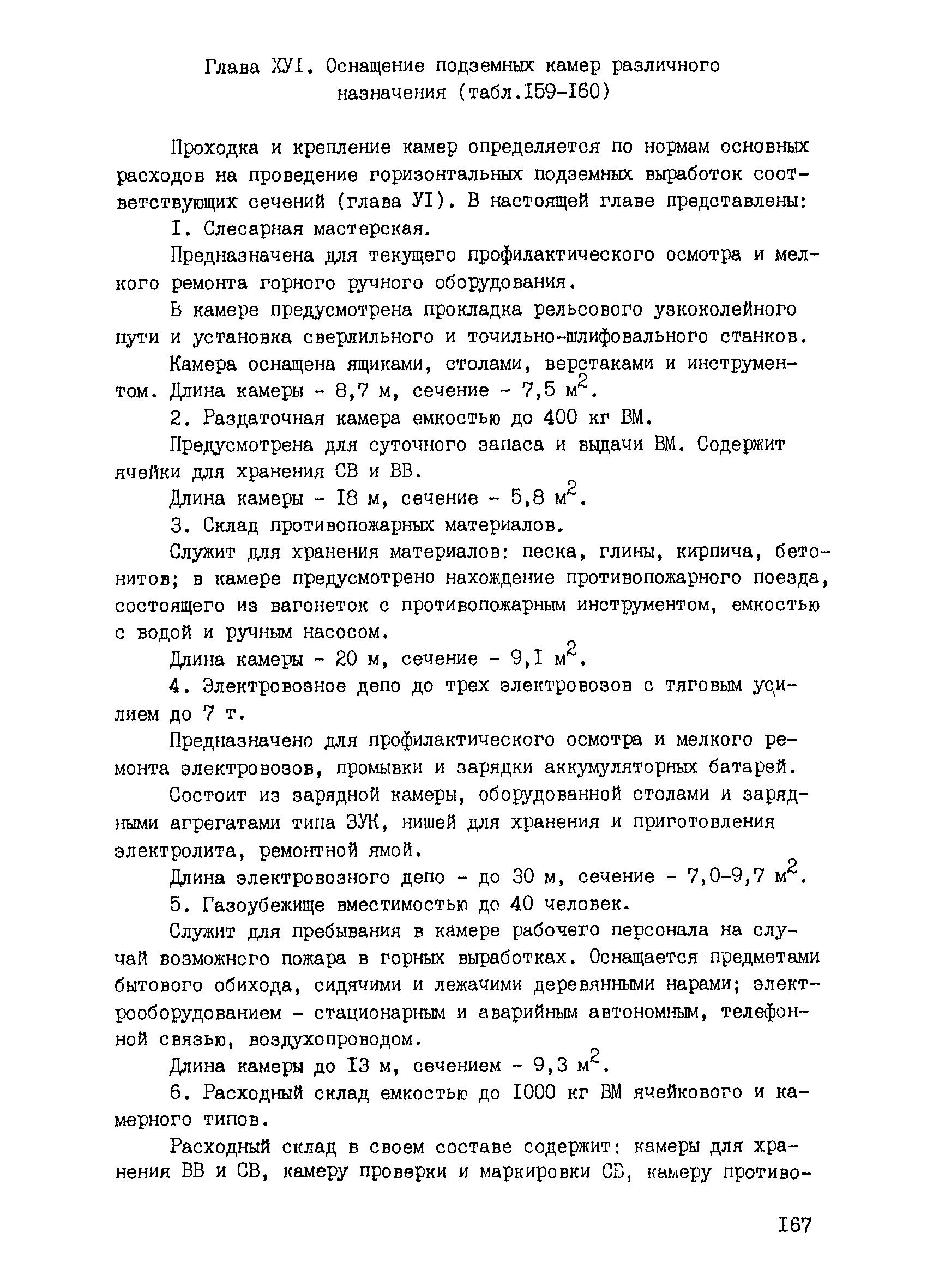 Глава ХУI. Оснащение подземных камер различного назначения (табл.I59-I60)

Проходка и крепление камер определяется по нормам основных расходов на проведение горизонтальных подземных выработок соответствующих сечений (глава УI). В настоящей главе представлены:

I. Слесарная мастерская.

Предназначена для текущего профилактического осмотра и мелкого ремонта горного ручного оборудования.

В камере предусмотрена прокладка рельсового узкоколейного пути и установка сверлильного и точильно-шлифовального станков.

Камера оснащена ящиками, столами, верстаками и инструментом. Длина камеры - 8,7 м, сечение - 7,5 $м^2$.

2. Раздаточная камера емкостью до 400 кг ВМ.

Предусмотрена для суточного запаса и выдачи ВМ. Содержит ячейки для хранения СВ и ВВ.

Длина камеры - I8 м, сечение - 5,8 $м^2$.

3. Склад противопожарных материалов.

Служит для хранения материалов: песка, глины, кирпича, бетонитов; в камере предусмотрено нахождение противопожарного поезда, состоящего из вагонеток с противопожарным инструментом, емкостью с водой и ручным насосом.

Длина камеры - 20 м, сечение - 9,I $м^2$.

4. Электровозное депо до трех электровозов с тяговым усилием до 7 т.

Предназначено для профилактического осмотра и мелкого ремонта электровозов, промывки и зарядки аккумуляторных батарей.

Состоит из зарядной камеры, оборудованной столами и зарядными агрегатами типа ЗУК, нишей для хранения и приготовления электролита, ремонтной ямой.

Длина электровозного депо - до 30 м, сечение - 7,0-9,7 $м^2$.

5. Газоубежище вместимостью до 40 человек.

Служит для пребывания в камере рабочего персонала на случай возможного пожара в горных выработках. Оснащается предметами бытового обихода, сидячими и лежачими деревянными нарами; электрооборудованием - стационарным и аварийным автономным, телефонной связью, воздухопроводом.

Длина камеры до I3 м, сечением - 9,3 $м^2$.

6. Расходный склад емкостью до I000 кг ВМ ячейкового и камерного типов.

Расходный склад в своем составе содержит: камеры для хранения ВВ и СВ, камеру проверки и маркировки СВ, камеру противо-

I67